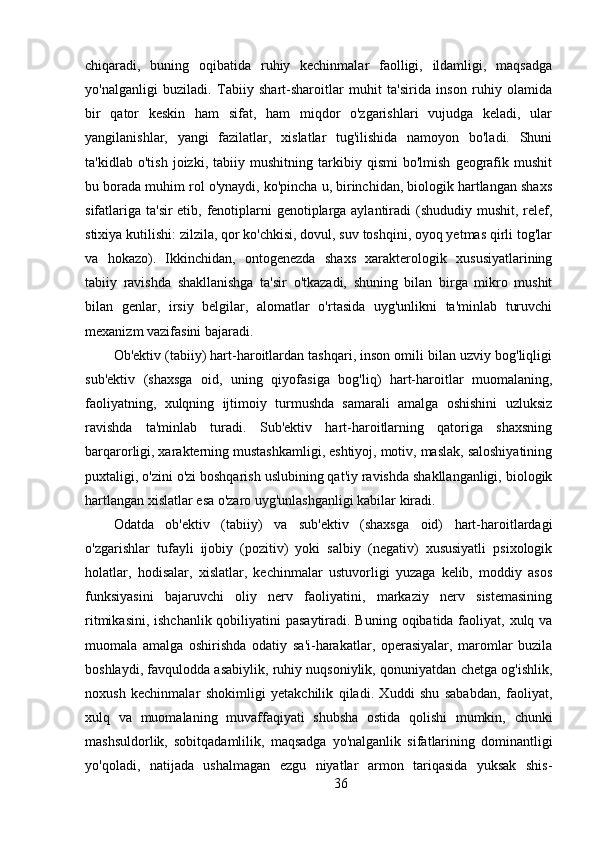 chiqaradi, buning oqibatida ruhiy kechinmalar faolligi, ildamligi, maqsadga yo'nalganligi buziladi. Tabiiy shart-sharoitlar muhit ta'sirida inson ruhiy olamida bir qator keskin ham sifat, ham miqdor o'zgarishlari vujudga keladi, ular yangilanishlar, yangi fazilatlar, xislatlar tug'ilishida namoyon bo'ladi. Shuni ta'kidlab o'tish joizki, tabiiy mushitning tarkibiy qismi bo'lmish geografik mushit bu borada muhim rol o'ynaydi, ko'pincha u, birinchidan, biologik hartlangan shaxs sifatlariga ta'sir etib, fenotiplarni genotiplarga aylantiradi (shududiy mushit, relef, stixiya kutilishi: zilzila, qor ko'chkisi, dovul, suv toshqini, oyoq yetmas qirli tog'lar va hokazo). Ikkinchidan, ontogenezda shaxs xarakterologik xususiyatlarining tabiiy ravishda shakllanishga ta'sir o'tkazadi, shuning bilan birga mikro mushit bilan genlar, irsiy belgilar, alomatlar o'rtasida uyg'unlikni ta'minlab turuvchi mexanizm vazifasini bajaradi.

Ob'ektiv (tabiiy) hart-haroitlardan tashqari, inson omili bilan uzviy bog'liqligi sub'ektiv (shaxsga oid, uning qiyofasiga bog'liq) hart-haroitlar muomalaning, faoliyatning, xulqning ijtimoiy turmushda samarali amalga oshishini uzluksiz ravishda ta'minlab turadi. Sub'ektiv hart-haroitlarning qatoriga shaxsning barqarorligi, xarakterning mustashkamligi, eshtiyoj, motiv, maslak, saloshiyatining puxtaligi, o'zini o'zi boshqarish uslubining qat'iy ravishda shakllanganligi, biologik hartlangan xislatlar esa o'zaro uyg'unlashganligi kabilar kiradi.

Odatda ob'ektiv (tabiiy) va sub'ektiv (shaxsga oid) hart-haroitlardagi o'zgarishlar tufayli ijobiy (pozitiv) yoki salbiy (negativ) xususiyatli psixologik holatlar, hodisalar, xislatlar, kechinmalar ustuvorligi yuzaga kelib, moddiy asos funksiyasini bajaruvchi oliy nerv faoliyatini, markaziy nerv sistemasining ritmikasini, ishchanlik qobiliyatini pasaytiradi. Buning oqibatida faoliyat, xulq va muomala amalga oshirishda odatiy sa'i-harakatlar, operasiyalar, maromlar buzila boshlaydi, favqulodda asabiylik, ruhiy nuqsoniylik, qonuniyatdan chetga og'ishlik, noxush kechinmalar shokimligi yetakchilik qiladi. Xuddi shu sababdan, faoliyat, xulq va muomalaning muvaffaqiyati shubsha ostida qolishi mumkin, chunki mashsuldorlik, sobitqadamlilik, maqsadga yo'nalganlik sifatlarining dominantligi yo'qoladi, natijada ushalmagan ezgu niyatlar armon tariqasida yuksak shis-

36